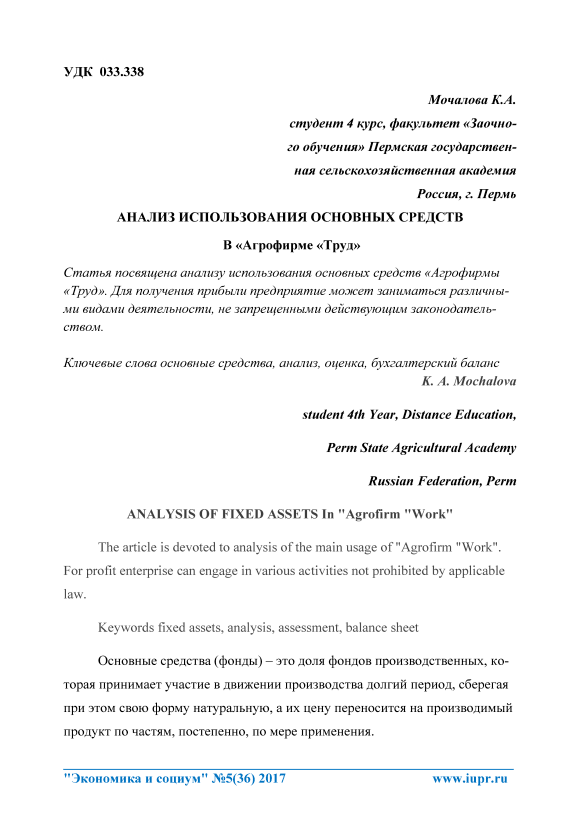 УДК 033.338

Мочалова К.А.

студент 4 курс, факультет «Заочного обучения» Пермская государственная сельскохозяйственная академия

Россия, г. Пермь

АНАЛИЗ ИСПОЛЬЗОВАНИЯ ОСНОВНЫХ СРЕДСТВ

В «Агрофирме «Труд»

Статья посвящена анализу использования основных средств «Агрофирмы «Труд». Для получения прибыли предприятие может заниматься различными видами деятельности, не запрещенными действующим законодательством.

Ключевые слова основные средства, анализ, оценка, бухгалтерский баланс

K. A. Mochalova

student 4th Year, Distance Education,

Perm State Agricultural Academy

Russian Federation, Perm

ANALYSIS OF FIXED ASSETS In "Agrofirm "Work"

The article is devoted to analysis of the main usage of "Agrofirm "Work". For profit enterprise can engage in various activities not prohibited by applicable law.

Keywords fixed assets, analysis, assessment, balance sheet

Основные средства (фонды) – это доля фондов производственных, которая принимает участие в движении производства долгий период, сберегая при этом свою форму натуральную, а их цену переносится на производимый продукт по частям, постепенно, по мере применения.

"Экономика и социум" №5(36) 2017 www.iupr.ru